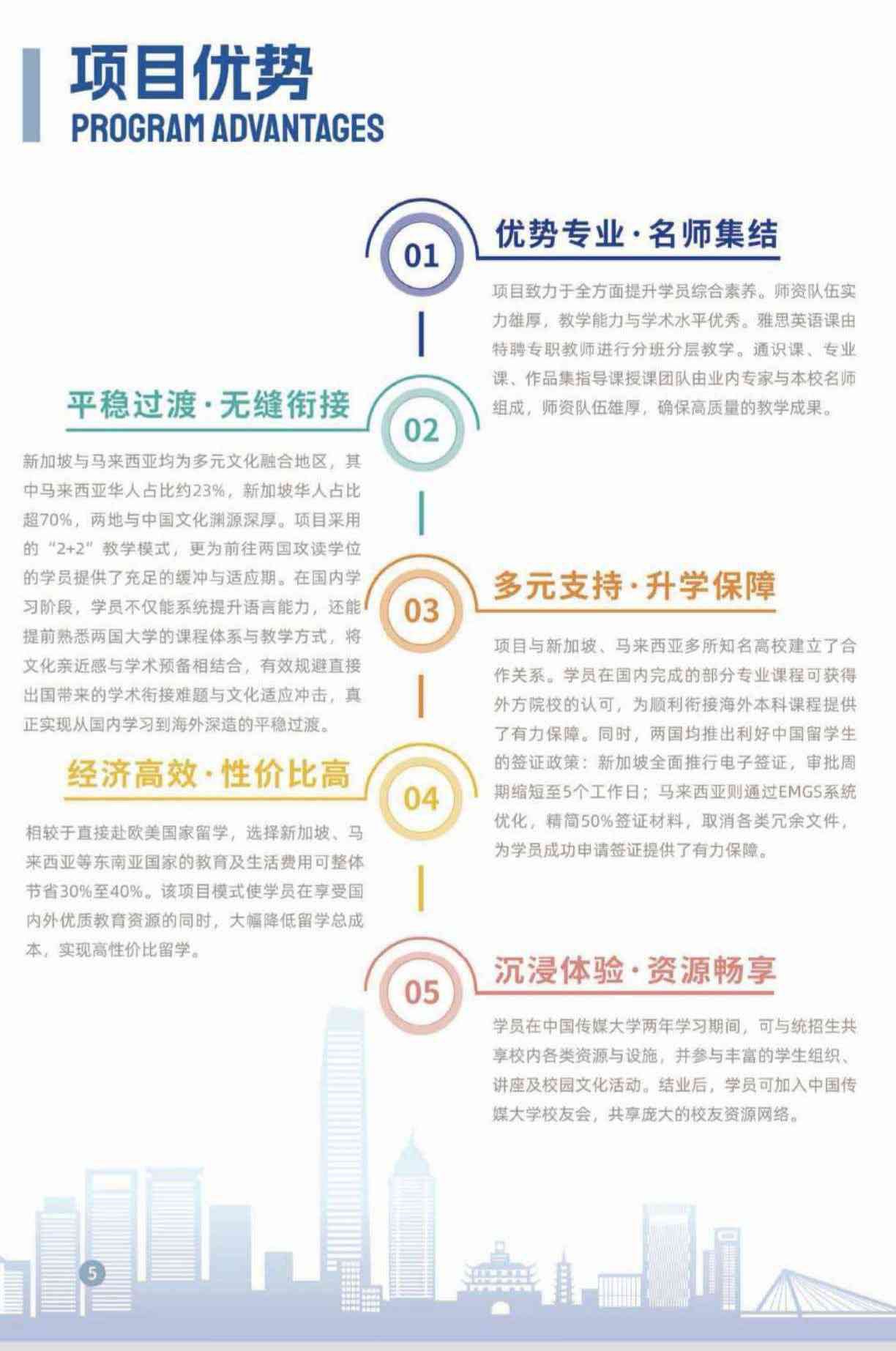 项目优势
PROGRAM ADVANTAGES

01
优势专业·名师集结

项目致力于全方面提升学员综合素养。师资队伍实力雄厚，教学能力与学术水平优秀。雅思英语课由特聘专职教师进行分班分层教学。通识课、专业课、作品集指导课授课团队由业内专家与本校名师组成，师资队伍雄厚，确保高质量的教学成果。

02
平稳过渡·无缝衔接

新加坡与马来西亚均为多元文化融合地区，其中马来西亚华人占比约23%，新加坡华人占比超70%，两地与中国文化渊源深厚。项目采用的“2+2”教学模式，更为前往两国攻读学位的学员提供了充足的缓冲与适应期。在国内学习阶段，学员不仅能系统提升语言能力，还能提前熟悉两国大学的课程体系与教学方式，将文化亲近感与学术预备相结合，有效规避直接出国带来的学术衔接难题与文化适应冲击，真正实现从国内学习到海外深造的平稳过渡。

03
多元支持·升学保障

项目与新加坡、马来西亚多所知名高校建立了合作关系。学员在国内完成的部分专业课程可获得外方院校的认可，为顺利衔接海外本科课程提供了有力保障。同时，两国均推出利好中国留学生的签证政策：新加坡全面推行电子签证，审批周期缩短至5个工作日；马来西亚则通过EMGS系统优化，精简50%签证材料，取消各类冗余文件，为学员成功申请签证提供了有力保障。

04
经济高效·性价比高

相较于直接赴欧美国家留学，选择新加坡、马来西亚等东南亚国家的教育及生活费用可整体节省30%至40%。该项目模式使学员在享受国内外优质教育资源的同时，大幅降低留学总成本，实现高性价比留学。

05
沉浸体验·资源畅享

学员在中国传媒大学两年学习期间，可与统招生共享校内各类资源与设施，并参与丰富的学生组织、讲座及校园文化活动。结业后，学员可加入中国传媒大学校友会，共享庞大的校友资源网络。

5